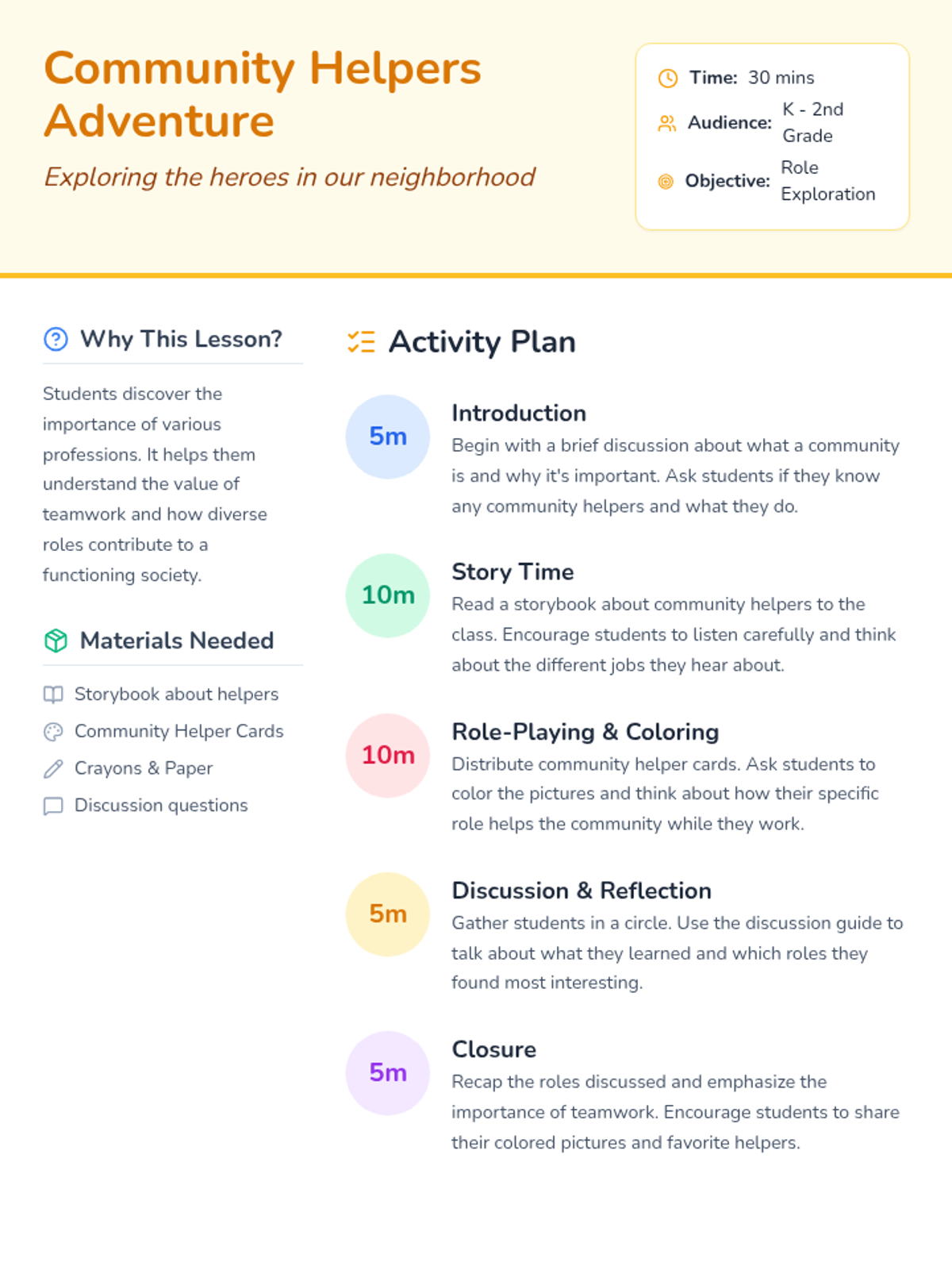 Community Helpers Adventure

Exploring the heroes in our neighborhood

Time: 30 mins
Audience: K - 2nd Grade
Objective: Role Exploration

Why This Lesson?

Students discover the importance of various professions. It helps them understand the value of teamwork and how diverse roles contribute to a functioning society.

Materials Needed

Storybook about helpers
Community Helper Cards
Crayons & Paper
Discussion questions

Activity Plan

5m
Introduction
Begin with a brief discussion about what a community is and why it's important. Ask students if they know any community helpers and what they do.

10m
Story Time
Read a storybook about community helpers to the class. Encourage students to listen carefully and think about the different jobs they hear about.

10m
Role-Playing & Coloring
Distribute community helper cards. Ask students to color the pictures and think about how their specific role helps the community while they work.

5m
Discussion & Reflection
Gather students in a circle. Use the discussion guide to talk about what they learned and which roles they found most interesting.

5m
Closure
Recap the roles discussed and emphasize the importance of teamwork. Encourage students to share their colored pictures and favorite helpers.